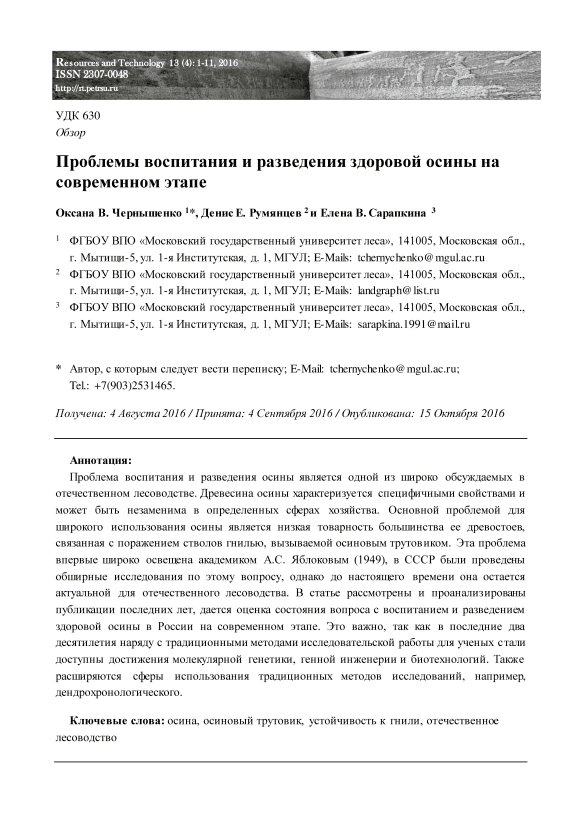 Resources and Technology 13 (4): 1-11, 2016
ISSN 2307-0048
http://rt.petrsu.ru

УДК 630
Обзор

Проблемы воспитания и разведения здоровой осины на современном этапе

Оксана В. Чернышенко $^{1}$*, Денис Е. Румянцев $^{2}$ и Елена В. Сарапкина $^{3}$

$^{1}$ ФГБОУ ВПО «Московский государственный университет леса», 141005, Московская обл., г. Мытищи-5, ул. 1-я Институтская, д. 1, МГУЛ; E-Mails: tchernychenko@mgul.ac.ru
$^{2}$ ФГБОУ ВПО «Московский государственный университет леса», 141005, Московская обл., г. Мытищи-5, ул. 1-я Институтская, д. 1, МГУЛ; E-Mails: landgraph@list.ru
$^{3}$ ФГБОУ ВПО «Московский государственный университет леса», 141005, Московская обл., г. Мытищи-5, ул. 1-я Институтская, д. 1, МГУЛ; E-Mails: sarapkina.1991@mail.ru

* Автор, с которым следует вести переписку; E-Mail: tchernychenko@mgul.ac.ru; Tel.: +7(903)2531465.

Получена: 4 Августа 2016 / Принята: 4 Сентября 2016 / Опубликована: 15 Октября 2016

Аннотация:
Проблема воспитания и разведения осины является одной из широко обсуждаемых в отечественном лесоводстве. Древесина осины характеризуется специфичными свойствами и может быть незаменима в определенных сферах хозяйства. Основной проблемой для широкого использования осины является низкая товарность большинства ее древостоев, связанная с поражением стволов гнилью, вызываемой осиновым трутовиком. Эта проблема впервые широко освещена академиком А.С. Яблоковым (1949), в СССР были проведены обширные исследования по этому вопросу, однако до настоящего времени она остается актуальной для отечественного лесоводства. В статье рассмотрены и проанализированы публикации последних лет, дается оценка состояния вопроса с воспитанием и разведением здоровой осины в России на современном этапе. Это важно, так как в последние два десятилетия наряду с традиционными методами исследовательской работы для ученых стали доступны достижения молекулярной генетики, генной инженерии и биотехнологий. Также расширяются сферы использования традиционных методов исследований, например, дендрохронологического.

Ключевые слова: осина, осиновый трутовик, устойчивость к гнили, отечественное лесоводство